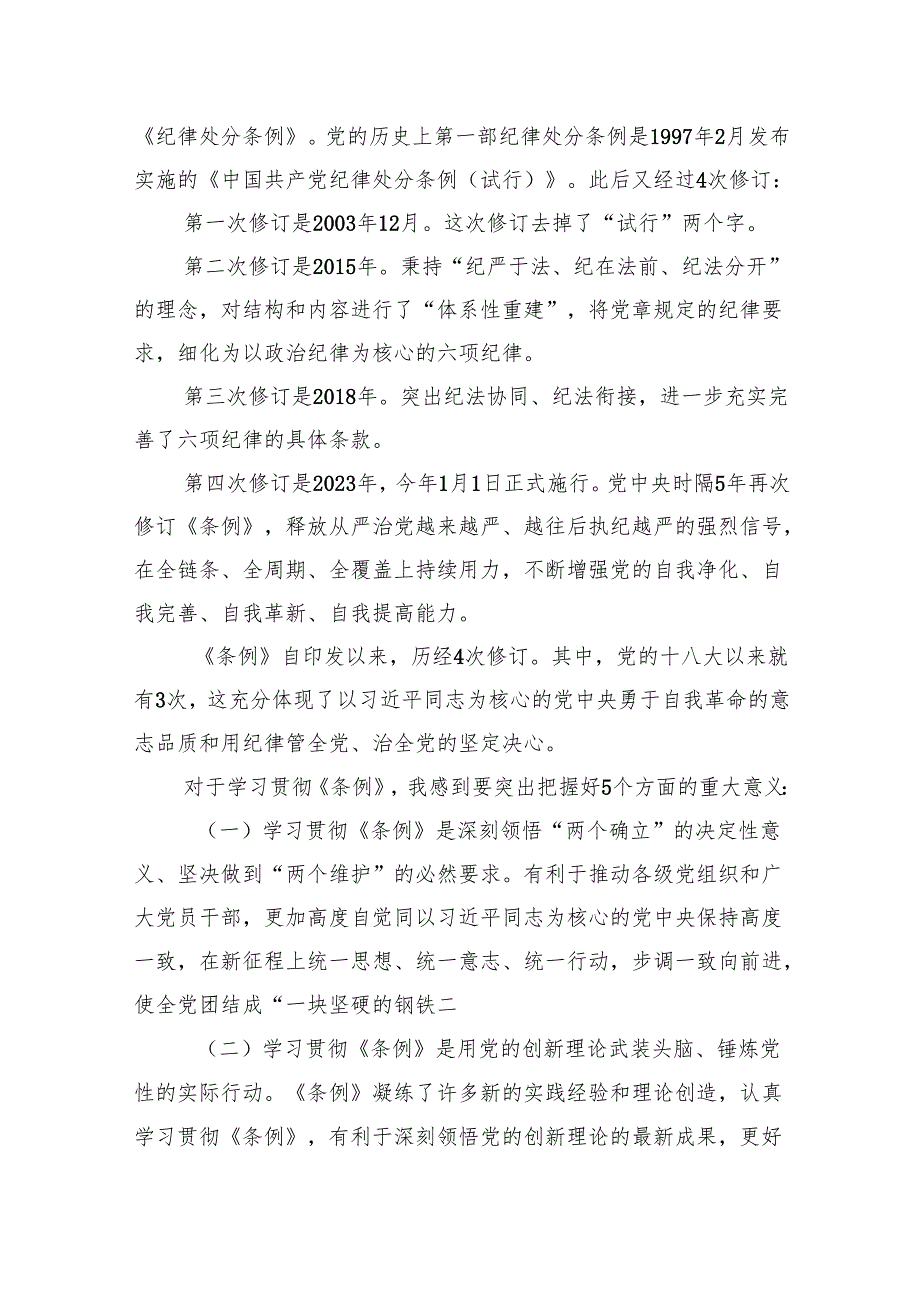 《纪律处分条例》。党的历史上第一部纪律处分条例是1997年2月发布实施的《中国共产党纪律处分条例（试行）》。此后又经过4次修订：

第一次修订是2003年12月。这次修订去掉了“试行”两个字。

第二次修订是2015年。秉持“纪严于法、纪在法前、纪法分开”的理念，对结构和内容进行了“体系性重建”，将党章规定的纪律要求，细化为以政治纪律为核心的六项纪律。

第三次修订是2018年。突出纪法协同、纪法衔接，进一步充实完善了六项纪律的具体条款。

第四次修订是2023年，今年1月1日正式施行。党中央时隔5年再次修订《条例》，释放从严治党越来越严、越往后执纪越严的强烈信号，在全链条、全周期、全覆盖上持续用力，不断增强党的自我净化、自我完善、自我革新、自我提高能力。

《条例》自印发以来，历经4次修订。其中，党的十八大以来就有3次，这充分体现了以习近平同志为核心的党中央勇于自我革命的意志品质和用纪律管全党、治全党的坚定决心。

对于学习贯彻《条例》，我感到要突出把握好5个方面的重大意义：

（一）学习贯彻《条例》是深刻领悟“两个确立”的决定性意义、坚决做到“两个维护”的必然要求。有利于推动各级党组织和广大党员干部，更加高度自觉同以习近平同志为核心的党中央保持高度一致，在新征程上统一思想、统一意志、统一行动，步调一致向前进，使全党团结成“一块坚硬的钢铁二

（二）学习贯彻《条例》是用党的创新理论武装头脑、锤炼党性的实际行动。《条例》凝练了许多新的实践经验和理论创造，认真学习贯彻《条例》，有利于深刻领悟党的创新理论的最新成果，更好